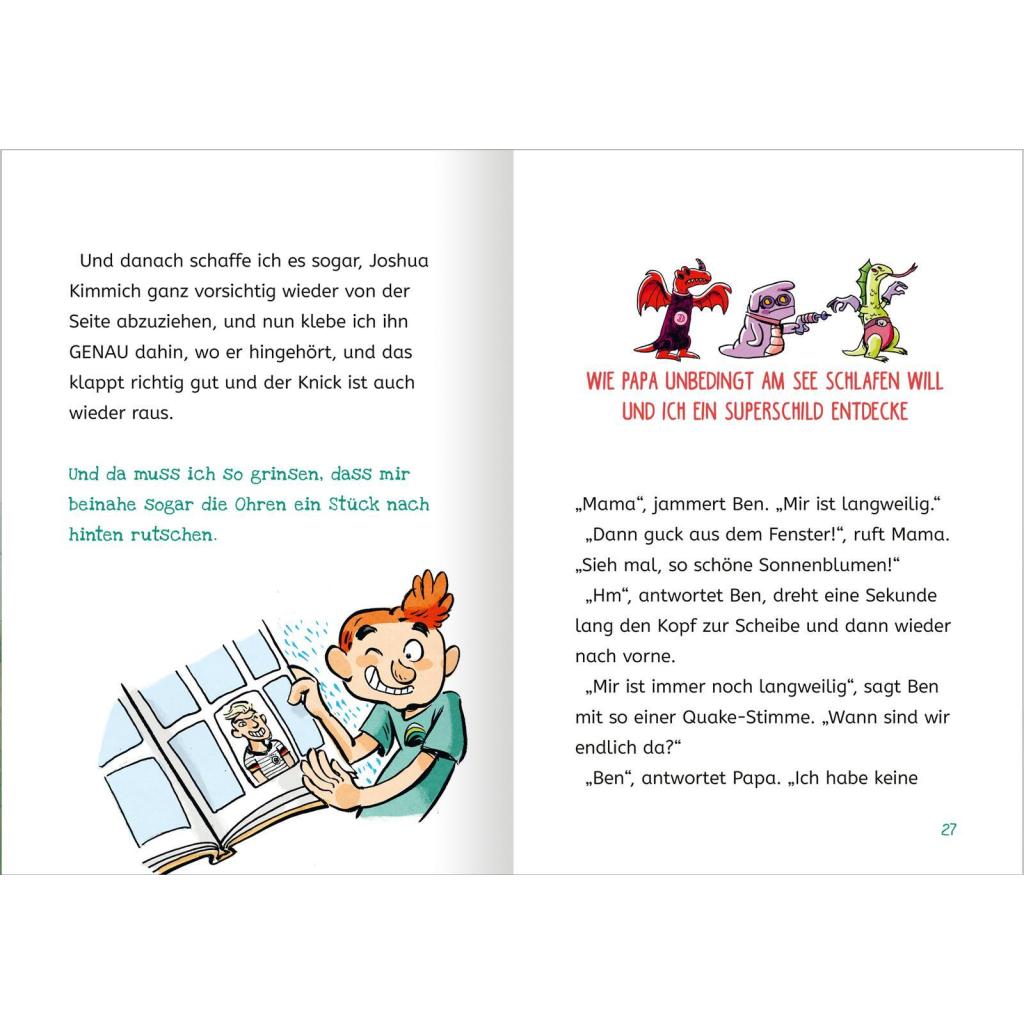 Und danach schaffe ich es sogar, Joshua Kimmich ganz vorsichtig wieder von der Seite abzuziehen, und nun klebe ich ihn GENAU dahin, wo er hingehört, und das klappt richtig gut und der Knick ist auch wieder raus.

Und da muss ich so grinsen, dass mir beinahe sogar die Ohren ein Stück nach hinten rutschen.

WIE PAPA UNBEDINGT AM SEE SCHLAFEN WILL UND ICH EIN SUPERSCHILD ENTDECKE

„Mama“, jammert Ben. „Mir ist langweilig.“
„Dann guck aus dem Fenster!“, ruft Mama. „Sieh mal, so schöne Sonnenblumen!“
„Hm“, antwortet Ben, dreht eine Sekunde lang den Kopf zur Scheibe und dann wieder nach vorne.
„Mir ist immer noch langweilig“, sagt Ben mit so einer Quake-Stimme. „Wann sind wir endlich da?“
„Ben“, antwortet Papa. „Ich habe keine

27